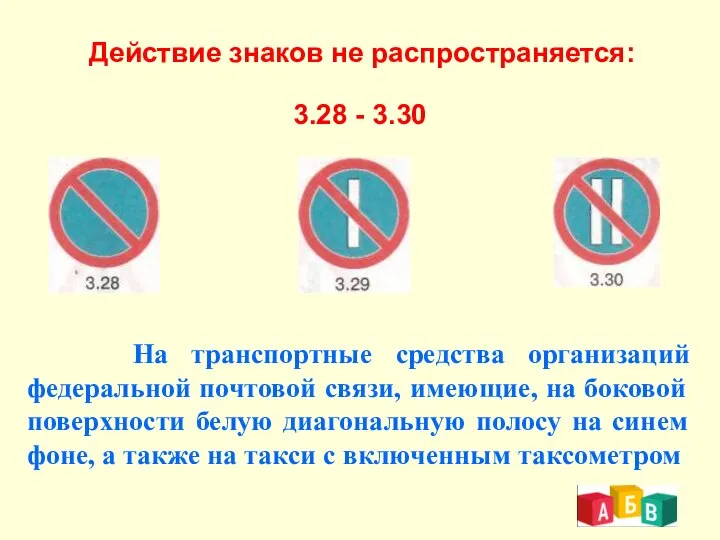 Действие знаков не распространяется:

3.28 - 3.30

3.28

3.29

3.30

На транспортные средства организаций федеральной почтовой связи, имеющие, на боковой поверхности белую диагональную полосу на синем фоне, а также на такси с включенным таксометром

А Б В